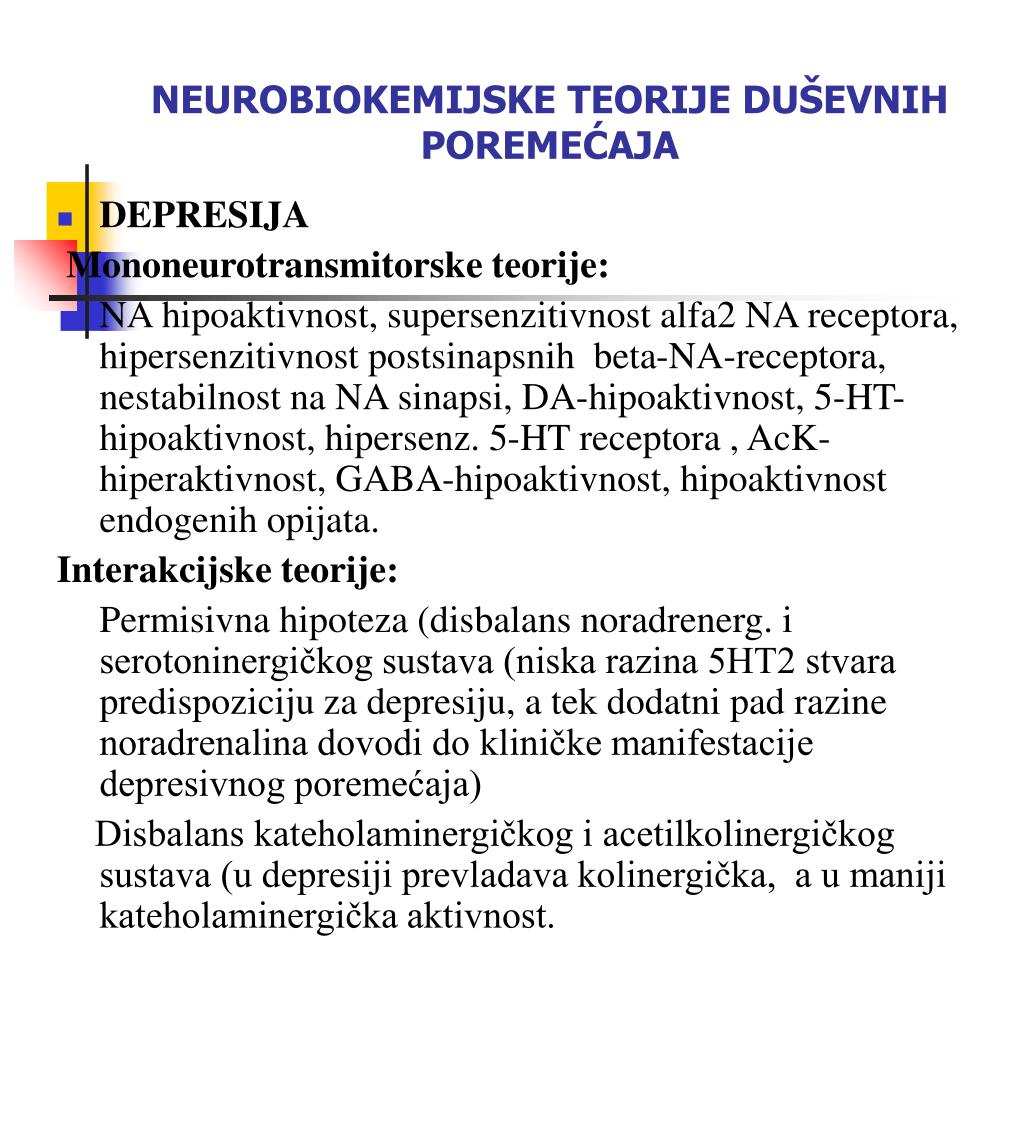 NEUROBIOKEMIJSKE TEORIJE DUŠEVNIH POREMEĆAJA

DEPRESIJA

Mononeurotransmitorske teorije:

NA hipoaktivnost, supersenzitivnost alfa2 NA receptora, hipersenzitivnost postsinapsnih beta-NA-receptora, nestabilnost na NA sinapsi, DA-hipoaktivnost, 5-HT-hipoaktivnost, hipersenz. 5-HT receptora , AcK-hiperaktivnost, GABA-hipoaktivnost, hipoaktivnost endogenih opijata.

Interakcijske teorije:

Permisivna hipoteza (disbalans noradrenerg. i serotoninergičkog sustava (niska razina 5HT2 stvara predispoziciju za depresiju, a tek dodatni pad razine noradrenalina dovodi do kliničke manifestacije depresivnog poremećaja)

Disbalans kateholaminergičkog i acetilkolinergičkog sustava (u depresiji prevladava kolinergička, a u maniji kateholaminergička aktivnost.